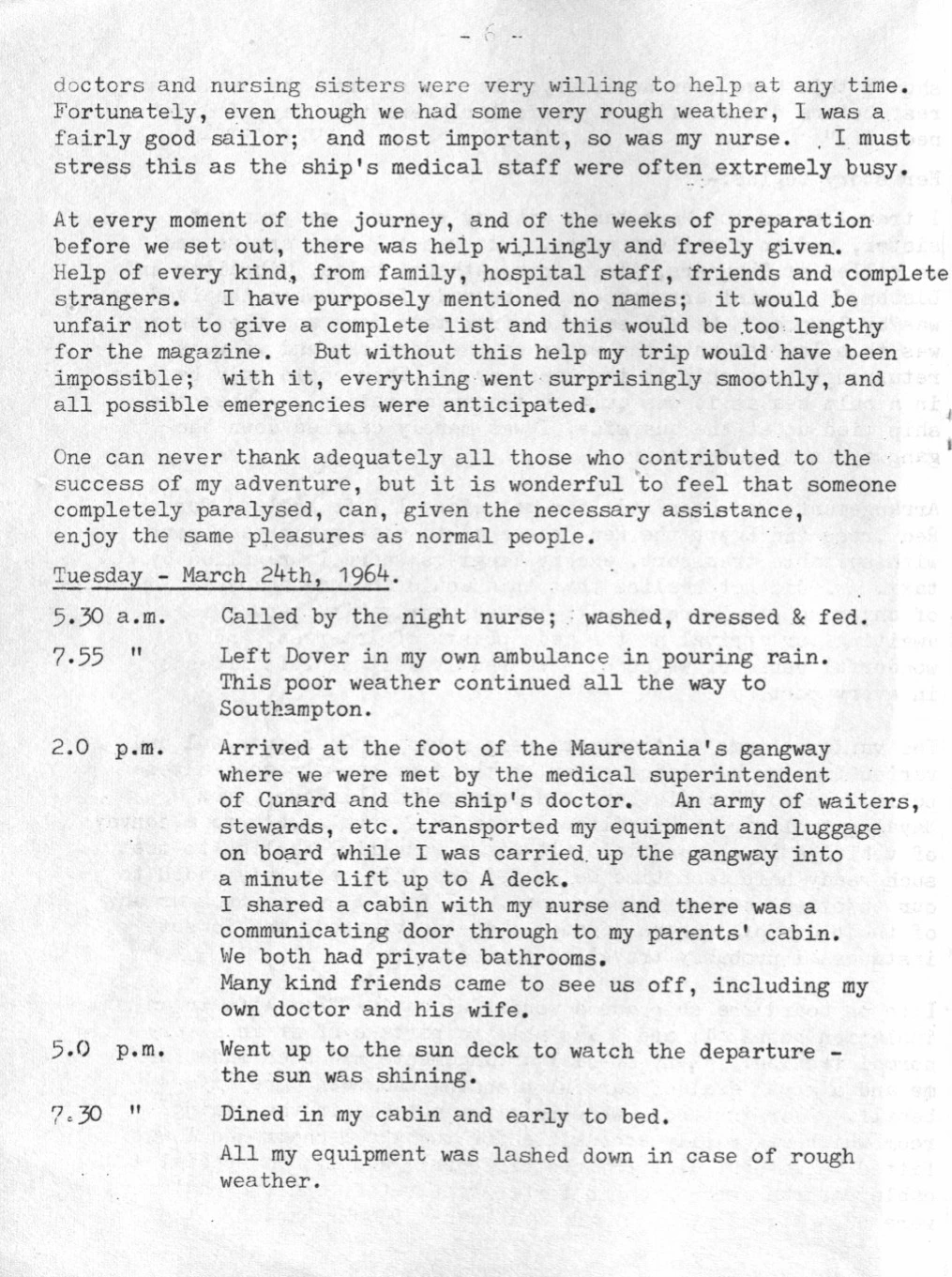 - 6 -

doctors and nursing sisters were very willing to help at any time. Fortunately, even though we had some very rough weather, I was a fairly good sailor; and most important, so was my nurse. I must stress this as the ship's medical staff were often extremely busy.

At every moment of the journey, and of the weeks of preparation before we set out, there was help willingly and freely given. Help of every kind, from family, hospital staff, friends and complete strangers. I have purposely mentioned no names; it would be unfair not to give a complete list and this would be too lengthy for the magazine. But without this help my trip would have been impossible; with it, everything went surprisingly smoothly, and all possible emergencies were anticipated.

One can never thank adequately all those who contributed to the success of my adventure, but it is wonderful to feel that someone completely paralysed, can, given the necessary assistance, enjoy the same pleasures as normal people.

Tuesday - March 24th, 1964.

5.30 a.m. Called by the night nurse; washed, dressed & fed.

7.55 " Left Dover in my own ambulance in pouring rain. This poor weather continued all the way to Southampton.

2.0 p.m. Arrived at the foot of the Mauretania's gangway where we were met by the medical superintendent of Cunard and the ship's doctor. An army of waiters, stewards, etc. transported my equipment and luggage on board while I was carried up the gangway into a minute lift up to A deck.
I shared a cabin with my nurse and there was a communicating door through to my parents' cabin.
We both had private bathrooms.
Many kind friends came to see us off, including my own doctor and his wife.

5.0 p.m. Went up to the sun deck to watch the departure - the sun was shining.

7.30 " Dined in my cabin and early to bed.
All my equipment was lashed down in case of rough weather.